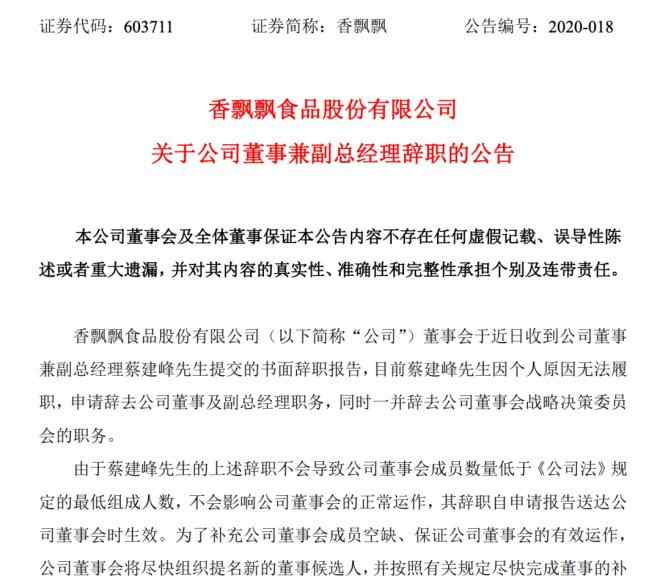 证券代码：603711　　证券简称：香飘飘　　公告编号：2020-018

香飘飘食品股份有限公司

关于公司董事兼副总经理辞职的公告

本公司董事会及全体董事保证本公告内容不存在任何虚假记载、误导性陈述或者重大遗漏，并对其内容的真实性、准确性和完整性承担个别及连带责任。

香飘飘食品股份有限公司（以下简称“公司”）董事会于近日收到公司董事兼副总经理蔡建峰先生提交的书面辞职报告，目前蔡建峰先生因个人原因无法履职，申请辞去公司董事及副总经理职务，同时一并辞去公司董事会战略决策委员会的职务。

由于蔡建峰先生的上述辞职不会导致公司董事会成员数量低于《公司法》规定的最低组成人数，不会影响公司董事会的正常运作，其辞职自申请报告送达公司董事会时生效。为了补充公司董事会成员空缺、保证公司董事会的有效运作，公司董事会将尽快组织提名新的董事候选人，并按照有关规定尽快完成董事的补